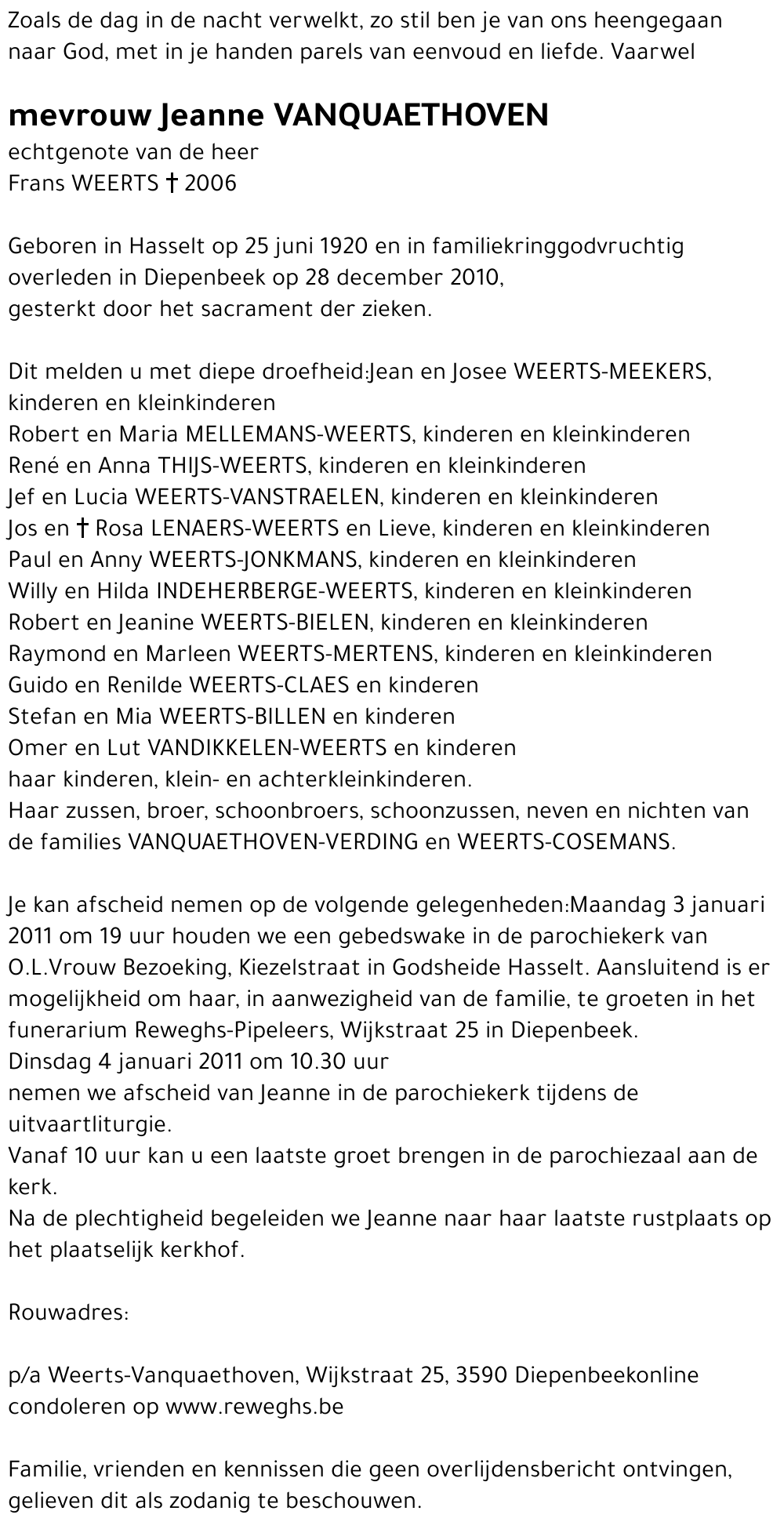 Zoals de dag in de nacht verwelkt, zo stil ben je van ons heengegaan naar God, met in je handen parels van eenvoud en liefde. Vaarwel

mevrouw Jeanne VANQUAETHOVEN
echtgenote van de heer
Frans WEERTS † 2006

Geboren in Hasselt op 25 juni 1920 en in familiekringgodvruchtig overleden in Diepenbeek op 28 december 2010,
gesterkt door het sacrament der zieken.

Dit melden u met diepe droefheid:Jean en Josee WEERTS-MEEKERS, kinderen en kleinkinderen
Robert en Maria MELLEMANS-WEERTS, kinderen en kleinkinderen
René en Anna THIJS-WEERTS, kinderen en kleinkinderen
Jef en Lucia WEERTS-VANSTRAELEN, kinderen en kleinkinderen
Jos en † Rosa LENAERS-WEERTS en Lieve, kinderen en kleinkinderen
Paul en Anny WEERTS-JONKMANS, kinderen en kleinkinderen
Willy en Hilda INDEHERBERGE-WEERTS, kinderen en kleinkinderen
Robert en Jeanine WEERTS-BIELEN, kinderen en kleinkinderen
Raymond en Marleen WEERTS-MERTENS, kinderen en kleinkinderen
Guido en Renilde WEERTS-CLAES en kinderen
Stefan en Mia WEERTS-BILLEN en kinderen
Omer en Lut VANDIKKELEN-WEERTS en kinderen
haar kinderen, klein- en achterkleinkinderen.
Haar zussen, broer, schoonbroers, schoonzussen, neven en nichten van de families VANQUAETHOVEN-VERDING en WEERTS-COSEMANS.

Je kan afscheid nemen op de volgende gelegenheden:Maandag 3 januari 2011 om 19 uur houden we een gebedswake in de parochiekerk van O.L.Vrouw Bezoeking, Kiezelstraat in Godsheide Hasselt. Aansluitend is er mogelijkheid om haar, in aanwezigheid van de familie, te groeten in het funerarium Reweghs-Pipeleers, Wijkstraat 25 in Diepenbeek.
Dinsdag 4 januari 2011 om 10.30 uur
nemen we afscheid van Jeanne in de parochiekerk tijdens de uitvaartliturgie.
Vanaf 10 uur kan u een laatste groet brengen in de parochiezaal aan de kerk.
Na de plechtigheid begeleiden we Jeanne naar haar laatste rustplaats op het plaatselijk kerkhof.

Rouwadres:

p/a Weerts-Vanquaethoven, Wijkstraat 25, 3590 Diepenbeekonline condoleren op www.reweghs.be

Familie, vrienden en kennissen die geen overlijdensbericht ontvingen, gelieven dit als zodanig te beschouwen.